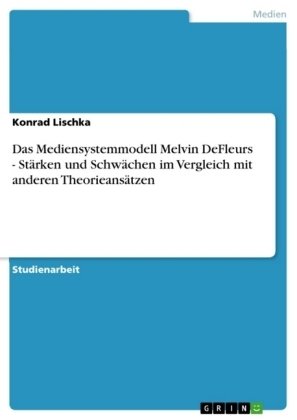 Medien

Konrad Lischka

Das Mediensystemmodell Melvin DeFleurs - Stärken und Schwächen im Vergleich mit anderen Theorieansätzen

Studienarbeit

GRIN